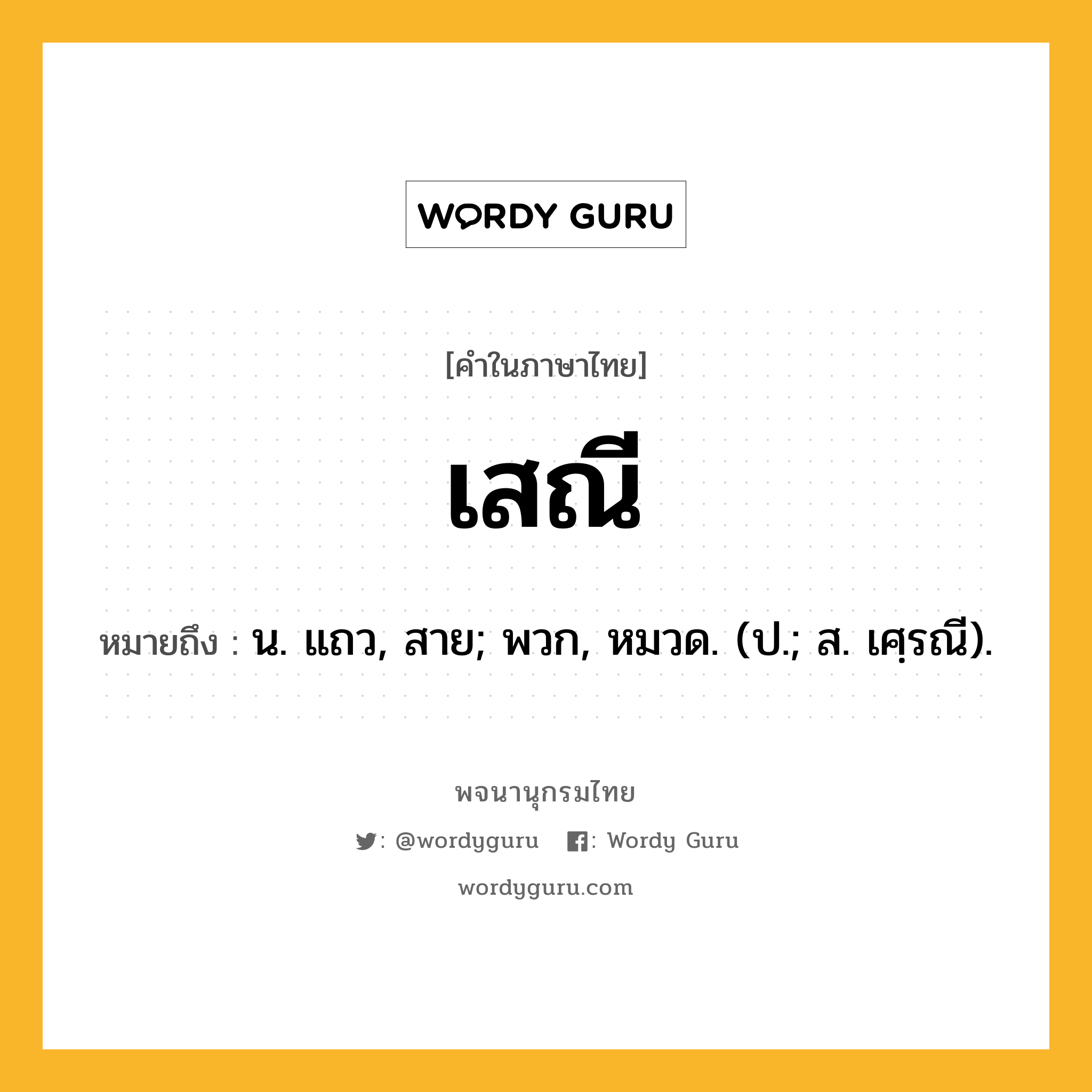 WORDY GURU

[คำในภาษาไทย]

เสณี

หมายถึง : น. แถว, สาย; พวก, หมวด. (ป.; ส. เศฺรณี).

พจนานุกรมไทย

: @wordyguru : Wordy Guru

wordyguru.com